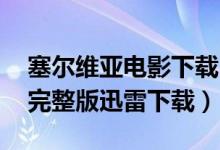 塞尔维亚电影下载
完整版迅雷下载）